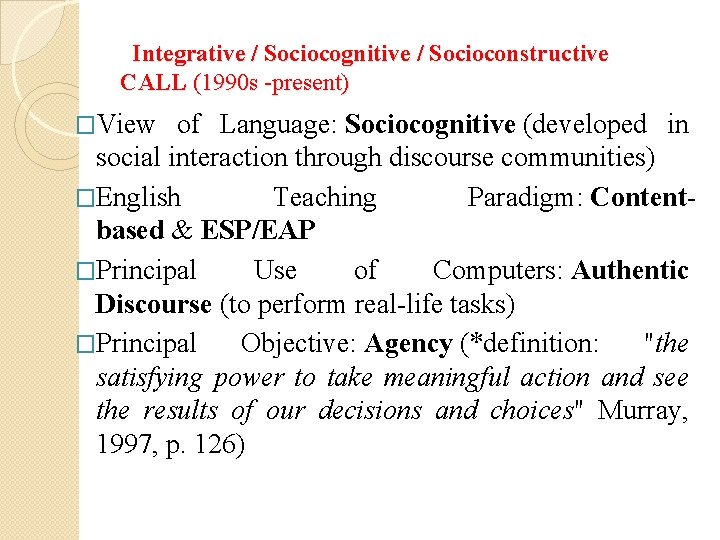 Integrative / Sociocognitive / Socioconstructive CALL (1990s -present)

□View of Language: Sociocognitive (developed in social interaction through discourse communities)

□English Teaching Paradigm: Content-based & ESP/EAP

□Principal Use of Computers: Authentic Discourse (to perform real-life tasks)

□Principal Objective: Agency (*definition: "the satisfying power to take meaningful action and see the results of our decisions and choices" Murray, 1997, p. 126)